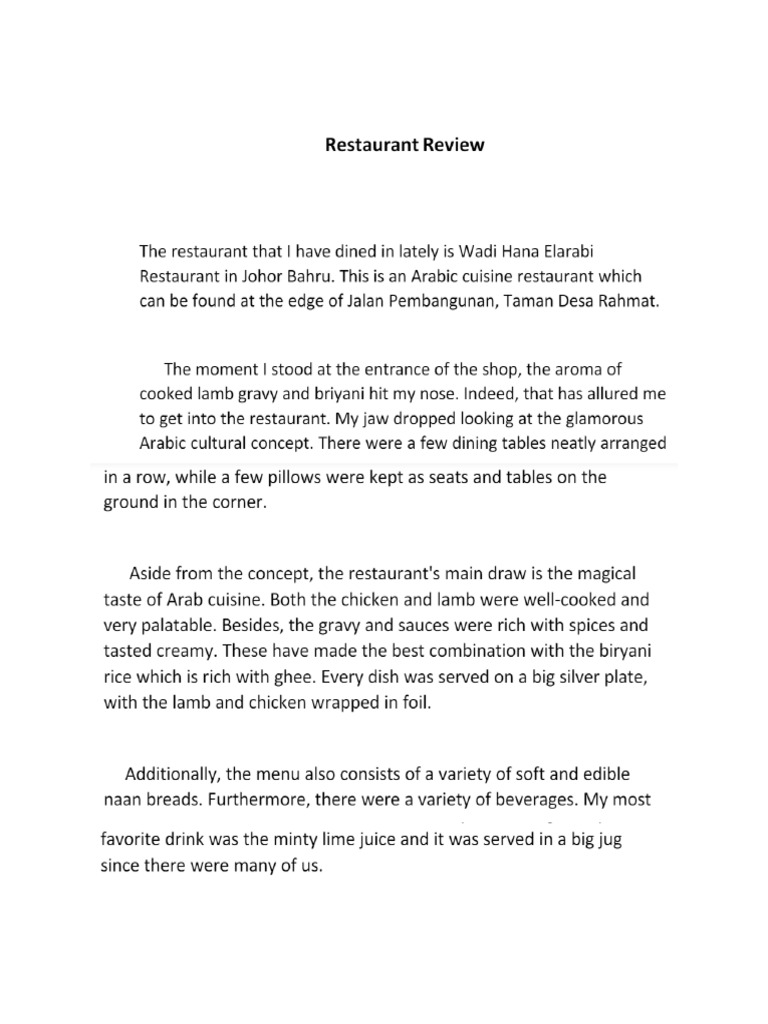 Restaurant Review

The restaurant that I have dined in lately is Wadi Hana Elarabi Restaurant in Johor Bahru. This is an Arabic cuisine restaurant which can be found at the edge of Jalan Pembangunan, Taman Desa Rahmat.

The moment I stood at the entrance of the shop, the aroma of cooked lamb gravy and briyani hit my nose. Indeed, that has allured me to get into the restaurant. My jaw dropped looking at the glamorous Arabic cultural concept. There were a few dining tables neatly arranged in a row, while a few pillows were kept as seats and tables on the ground in the corner.

Aside from the concept, the restaurant's main draw is the magical taste of Arab cuisine. Both the chicken and lamb were well-cooked and very palatable. Besides, the gravy and sauces were rich with spices and tasted creamy. These have made the best combination with the biryani rice which is rich with ghee. Every dish was served on a big silver plate, with the lamb and chicken wrapped in foil.

Additionally, the menu also consists of a variety of soft and edible naan breads. Furthermore, there were a variety of beverages. My most favorite drink was the minty lime juice and it was served in a big jug since there were many of us.